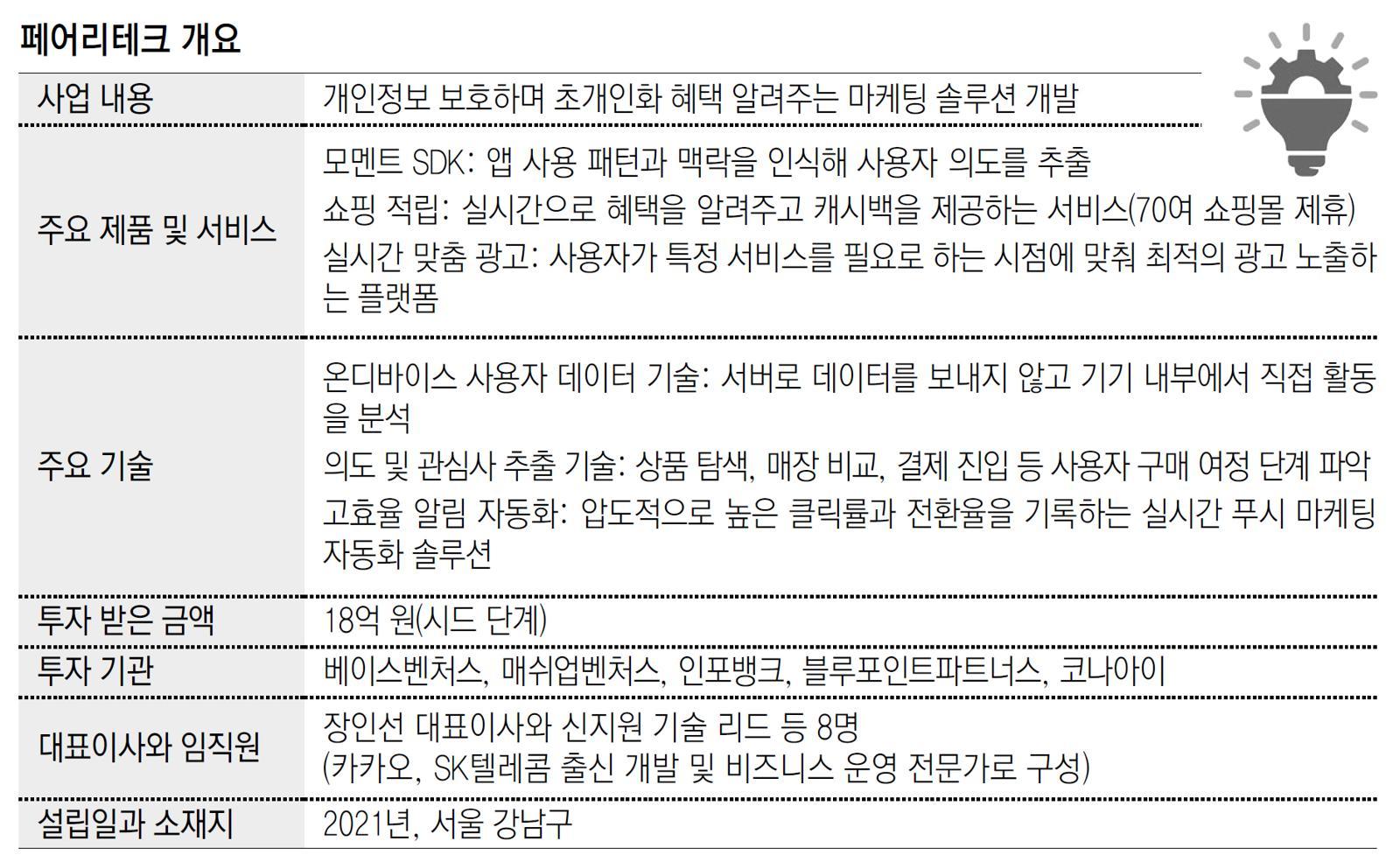 페어리테크 개요

| 사업 내용 | 개인정보 보호하며 초개인화 혜택 알려주는 마케팅 솔루션 개발 |
|---|---|
| 주요 제품 및 서비스 | 모멘트 SDK: 앱 사용 패턴과 맥락을 인식해 사용자 의도를 추출 쇼핑 적립: 실시간으로 혜택을 알려주고 캐시백을 제공하는 서비스(70여 쇼핑몰 제휴) 실시간 맞춤 광고: 사용자가 특정 서비스를 필요로 하는 시점에 맞춰 최적의 광고 노출하는 플랫폼 |
| 주요 기술 | 온디바이스 사용자 데이터 기술: 서버로 데이터를 보내지 않고 기기 내부에서 직접 활동을 분석 의도 및 관심사 추출 기술: 상품 탐색, 매장 비교, 결제 진입 등 사용자 구매 여정 단계 파악 고효율 알림 자동화: 압도적으로 높은 클릭률과 전환율을 기록하는 실시간 푸시 마케팅 자동화 솔루션 |
| 투자 받은 금액 | 18억 원(시드 단계) |
| 투자 기관 | 베이스벤처스, 매쉬업벤처스, 인포뱅크, 블루포인트파트너스, 코나아이 |
| 대표이사와 임직원 | 장인선 대표이사와 신지원 기술 리드 등 8명 (카카오, SK텔레콤 출신 개발 및 비즈니스 운영 전문가로 구성) |
| 설립일과 소재지 | 2021년, 서울 강남구 |